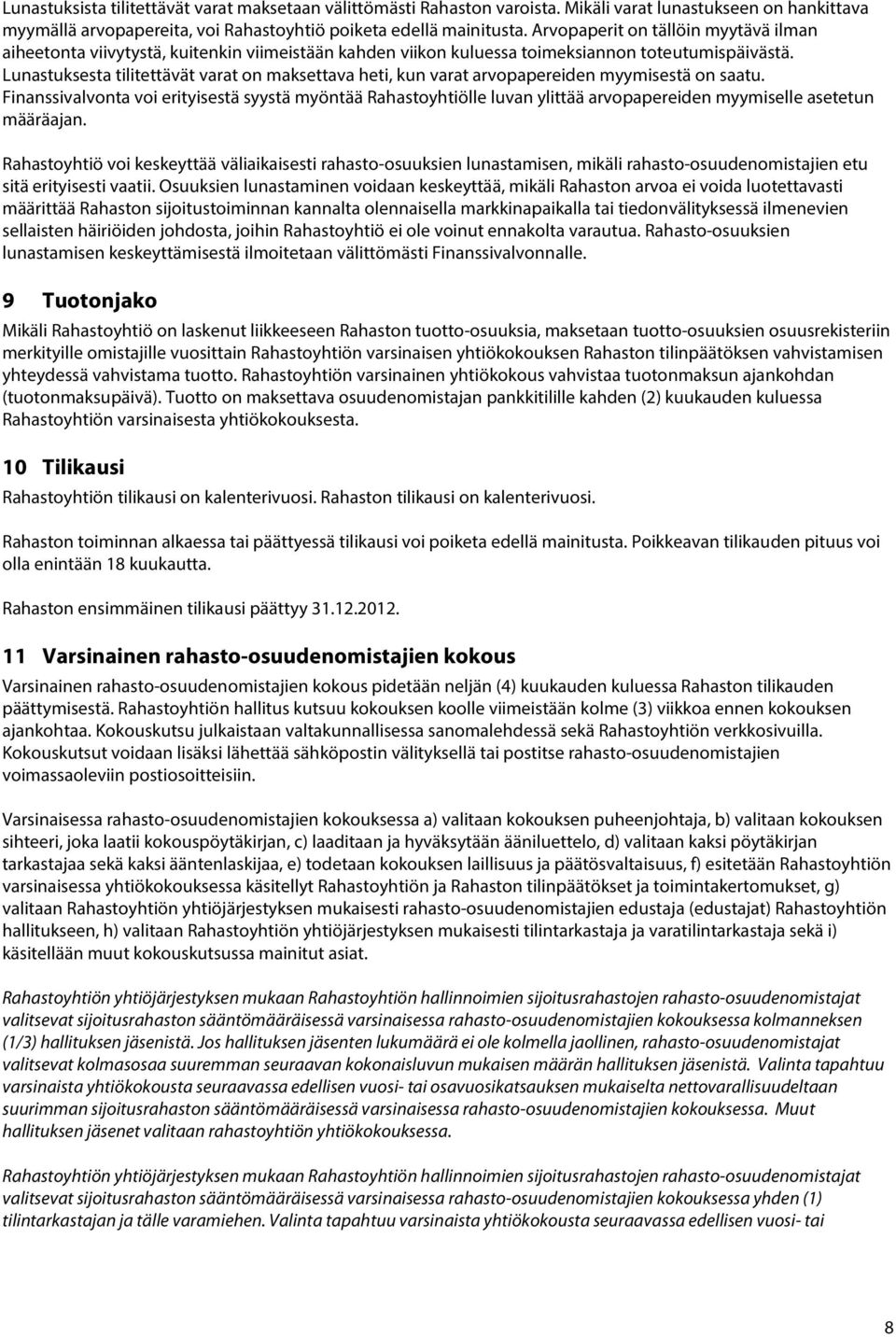 Lunastuksista tilitettävät varat maksetaan välittömästi Rahaston varoista. Mikäli varat lunastukseen on hankittava myymällä arvopapereita, voi Rahastoyhtiö poiketa edellä mainitusta. Arvopaperit on tällöin myytävä ilman aiheetonta viivytystä, kuitenkin viimeistään kahden viikon kuluessa toimeksiannon toteutumispäivästä. Lunastuksesta tilitettävät varat on maksettava heti, kun varat arvopapereiden myymisestä on saatu. Finanssivalvonta voi erityisestä syystä myöntää Rahastoyhtiölle luvan ylittää arvopapereiden myymiselle asetetun määräajan.

Rahastoyhtiö voi keskeyttää väliaikaisesti rahasto-osuuksien lunastamisen, mikäli rahasto-osuudenomistajien etu sitä erityisesti vaatii. Osuuksien lunastaminen voidaan keskeyttää, mikäli Rahaston arvoa ei voida luotettavasti määrittää Rahaston sijoitustoiminnan kannalta olennaisella markkinapaikalla tai tiedonvälityksessä ilmenevien sellaisten häiriöiden johdosta, joihin Rahastoyhtiö ei ole voinut ennakolta varautua. Rahasto-osuuksien lunastamisen keskeyttämisestä ilmoitetaan välittömästi Finanssivalvonnalle.

9 Tuotonjako

Mikäli Rahastoyhtiö on laskenut liikkeeseen Rahaston tuotto-osuuksia, maksetaan tuotto-osuuksien osuusrekisteriin merkityille omistajille vuosittain Rahastoyhtiön varsinaisen yhtiökokouksen Rahaston tilinpäätöksen vahvistamisen yhteydessä vahvistama tuotto. Rahastoyhtiön varsinainen yhtiökokous vahvistaa tuotonmaksun ajankohdan (tuotonmaksupäivä). Tuotto on maksettava osuudenomistajan pankkitilille kahden (2) kuukauden kuluessa Rahastoyhtiön varsinaisesta yhtiökokouksesta.

10 Tilikausi

Rahastoyhtiön tilikausi on kalenterivuosi. Rahaston tilikausi on kalenterivuosi.

Rahaston toiminnan alkaessa tai päättyessä tilikausi voi poiketa edellä mainitusta. Poikkeavan tilikauden pituus voi olla enintään 18 kuukautta.

Rahaston ensimmäinen tilikausi päättyy 31.12.2012.

11 Varsinainen rahasto-osuudenomistajien kokous

Varsinainen rahasto-osuudenomistajien kokous pidetään neljän (4) kuukauden kuluessa Rahaston tilikauden päättymisestä. Rahastoyhtiön hallitus kutsuu kokouksen koolle viimeistään kolme (3) viikkoa ennen kokouksen ajankohtaa. Kokouskutsu julkaistaan valtakunnallisessa sanomalehdessä sekä Rahastoyhtiön verkkosivuilla. Kokouskutsut voidaan lisäksi lähettää sähköpostin välityksellä tai postitse rahasto-osuudenomistajien voimassaoleviin postiosoitteisiin.

Varsinaisessa rahasto-osuudenomistajien kokouksessa a) valitaan kokouksen puheenjohtaja, b) valitaan kokouksen sihteeri, joka laatii kokouspöytäkirjan, c) laaditaan ja hyväksytään ääniluettelo, d) valitaan kaksi pöytäkirjan tarkastajaa sekä kaksi ääntenlaskijaa, e) todetaan kokouksen laillisuus ja päätösvaltaisuus, f) esitetään Rahastoyhtiön varsinaisessa yhtiökokouksessa käsitellyt Rahastoyhtiön ja Rahaston tilinpäätökset ja toimintakertomukset, g) valitaan Rahastoyhtiön yhtiöjärjestyksen mukaisesti rahasto-osuudenomistajien edustaja (edustajat) Rahastoyhtiön hallitukseen, h) valitaan Rahastoyhtiön yhtiöjärjestyksen mukaisesti tilintarkastaja ja varatilintarkastaja sekä i) käsitellään muut kokouskutsussa mainitut asiat.

Rahastoyhtiön yhtiöjärjestyksen mukaan Rahastoyhtiön hallinnoimien sijoitusrahastojen rahasto-osuudenomistajat valitsevat sijoitusrahaston sääntömääräisessä varsinaisessa rahasto-osuudenomistajien kokouksessa kolmanneksen (1/3) hallituksen jäsenistä. Jos hallituksen jäsenten lukumäärä ei ole kolmella jaollinen, rahasto-osuudenomistajat valitsevat kolmasosaa suuremman seuraavan kokonaisluvun mukaisen määrän hallituksen jäsenistä. Valinta tapahtuu varsinaista yhtiökokousta seuraavassa edellisen vuosi- tai osavuosikatsauksen mukaiselta nettovarallisuudeltaan suurimman sijoitusrahaston sääntömääräisessä varsinaisessa rahasto-osuudenomistajien kokouksessa. Muut hallituksen jäsenet valitaan rahastoyhtiön yhtiökokouksessa.

Rahastoyhtiön yhtiöjärjestyksen mukaan Rahastoyhtiön hallinnoimien sijoitusrahastojen rahasto-osuudenomistajat valitsevat sijoitusrahaston sääntömääräisessä varsinaisessa rahasto-osuudenomistajien kokouksessa yhden (1) tilintarkastajan ja tälle varamiehen. Valinta tapahtuu varsinaista yhtiökokousta seuraavassa edellisen vuosi- tai

8